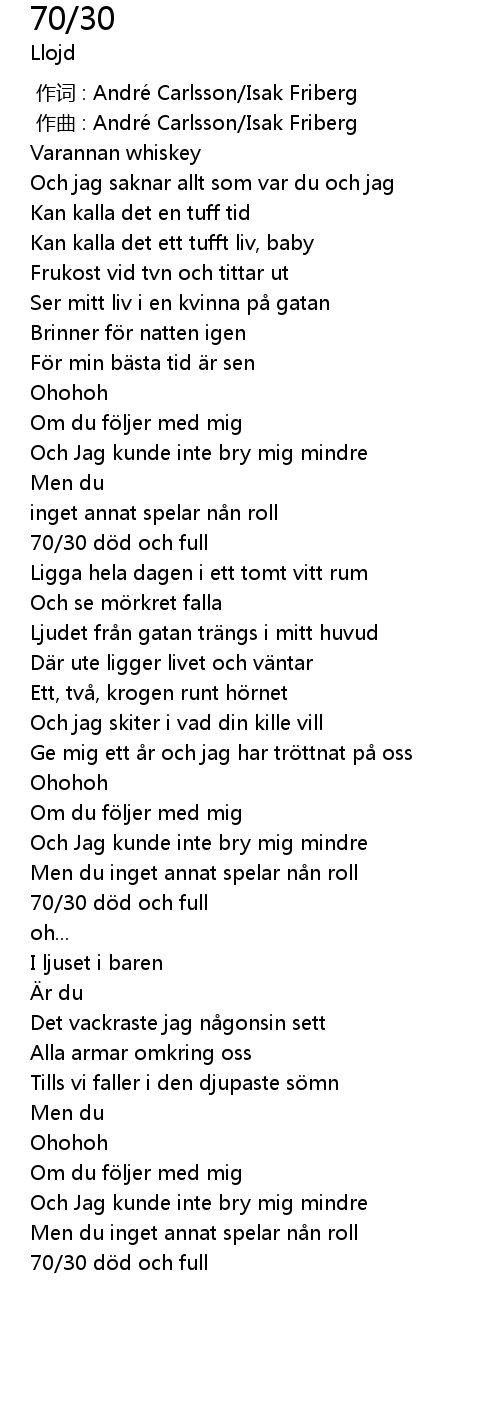 70/30
Llojd

作词 : André Carlsson/Isak Friberg
作曲 : André Carlsson/Isak Friberg
Varannan whiskey
Och jag saknar allt som var du och jag
Kan kalla det en tuff tid
Kan kalla det ett tufft liv, baby
Frukost vid tvn och tittar ut
Ser mitt liv i en kvinna på gatan
Brinner för natten igen
För min bästa tid är sen
Ohohoh
Om du följer med mig
Och Jag kunde inte bry mig mindre
Men du
inget annat spelar nån roll
70/30 död och full
Ligga hela dagen i ett tomt vitt rum
Och se mörkret falla
Ljudet från gatan trängs i mitt huvud
Där ute ligger livet och väntar
Ett, två, krogen runt hörnet
Och jag skiter i vad din kille vill
Ge mig ett år och jag har tröttnat på oss
Ohohoh
Om du följer med mig
Och Jag kunde inte bry mig mindre
Men du inget annat spelar nån roll
70/30 död och full
oh...
I ljuset i baren
Är du
Det vackraste jag någonsin sett
Alla armar omkring oss
Tills vi faller i den djupaste sömn
Men du
Ohohoh
Om du följer med mig
Och Jag kunde inte bry mig mindre
Men du inget annat spelar nån roll
70/30 död och full